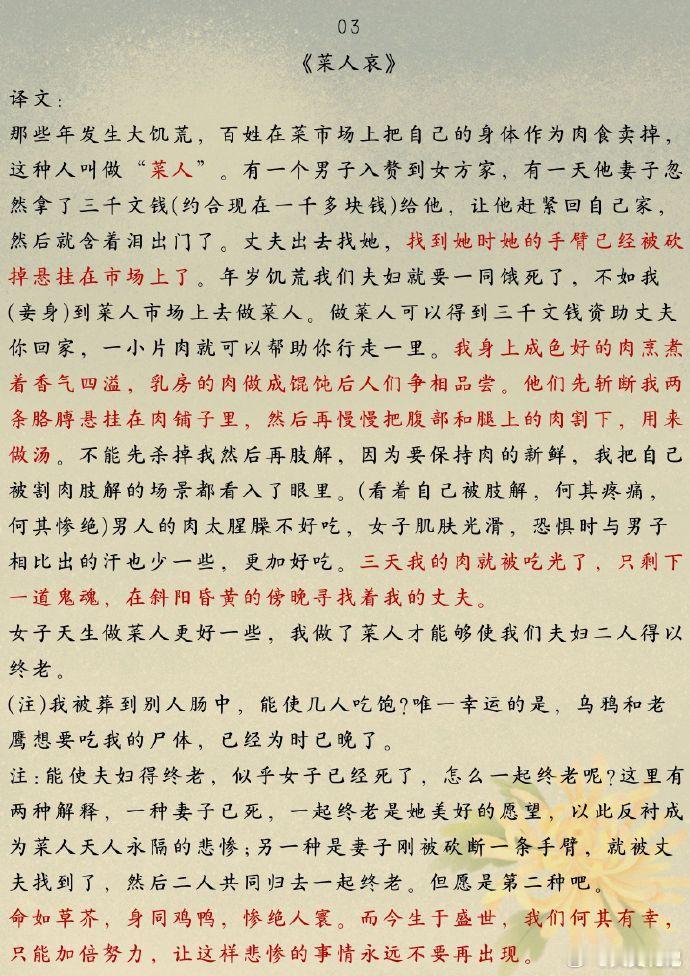 03

《菜人哀》

译文：

那些年发生大饥荒，百姓在菜市场上把自己的身体作为肉食卖掉，这种人叫做“菜人”。有一个男子入赘到女方家，有一天他妻子忽然拿了三千文钱（约合现在一千多块钱）给他，让他赶紧回自己家，然后就含着泪出门了。丈夫出去找她，找到她时她的手臂已经被砍掉悬挂在市场上了。年岁饥荒我们夫妇就要一同饿死了，不如我（妾身）到菜人市场上去做菜人。做菜人可以得到三千文钱资助丈夫你回家，一小片肉就可以帮助你行走一里。我身上成色好的肉烹煮着香气四溢，乳房的肉做成馄饨后人们争相品尝。他们先斩断我两条胳膊悬挂在肉铺子里，然后再慢慢把腹部和腿上的肉割下，用来做汤。不能先杀掉我然后再肢解，因为要保持肉的新鲜，我把自己被割肉肢解的场景都看入了眼里。（看着自己被肢解，何其疼痛，何其惨绝）男人的肉太腥臊不好吃，女子肌肤光滑，恐惧时与男子相比出的汗也少一些，更加好吃。三天我的肉就被吃光了，只剩下一道鬼魂，在斜阳昏黄的傍晚寻找着我的丈夫。

女子天生做菜人更好一些，我做了菜人才能够使我们夫妇二人得以终老。

（注）我被葬到别人肠中，能使几人吃饱？唯一幸运的是，乌鸦和老鹰想要吃我的尸体，已经为时已晚了。

注：能使夫妇得终老，似乎女子已经死了，怎么一起终老呢？这里有两种解释，一种妻子已死，一起终老是她美好的愿望，以此反衬成为菜人天人永隔的悲惨；另一种是妻子刚被砍断一条手臂，就被丈夫找到了，然后二人共同归去一起终老。但愿是第二种吧。

命如草芥，身同鸡鸭，惨绝人寰。而今生于盛世，我们何其有幸，只能加倍努力，让这样悲惨的事情永远不要再出现。